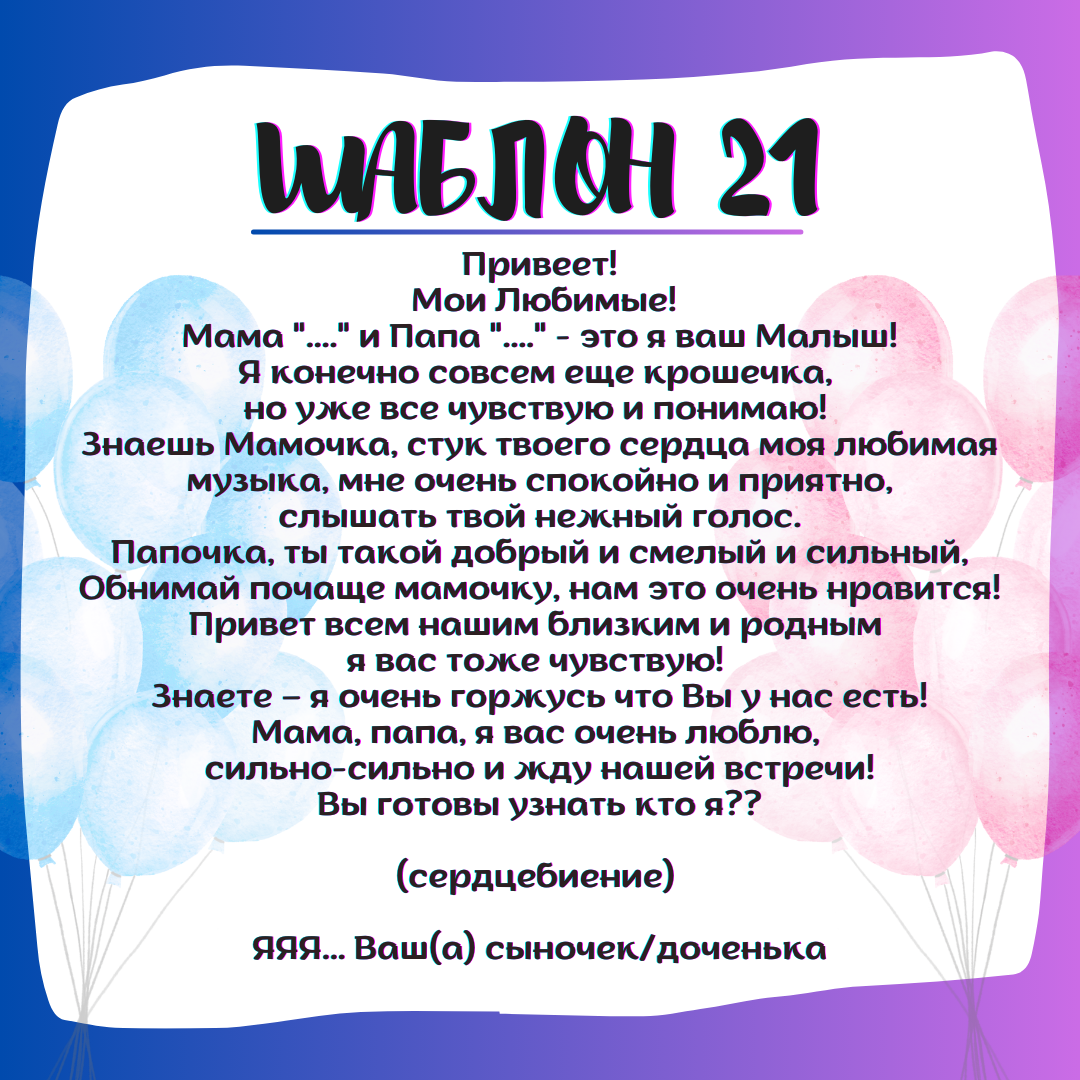 ШАБЛОН 21

Привеет!
Мои Любимые!
Мама "...." и Папа "...." - это я ваш Малыш!
Я конечно совсем еще крошечка,
но уже все чувствую и понимаю!
Знаешь Мамочка, стук твоего сердца моя любимая
музыка, мне очень спокойно и приятно,
слышать твой нежный голос.
Папочка, ты такой добрый и смелый и сильный,
Обнимай почаще мамочку, нам это очень нравится!
Привет всем нашим близким и родным
я вас тоже чувствую!
Знаете – я очень горжусь что Вы у нас есть!
Мама, папа, я вас очень люблю,
сильно-сильно и жду нашей встречи!
Вы готовы узнать кто я??

(сердцебиение)

ЯЯЯ... Ваш(а) сыночек/доченька